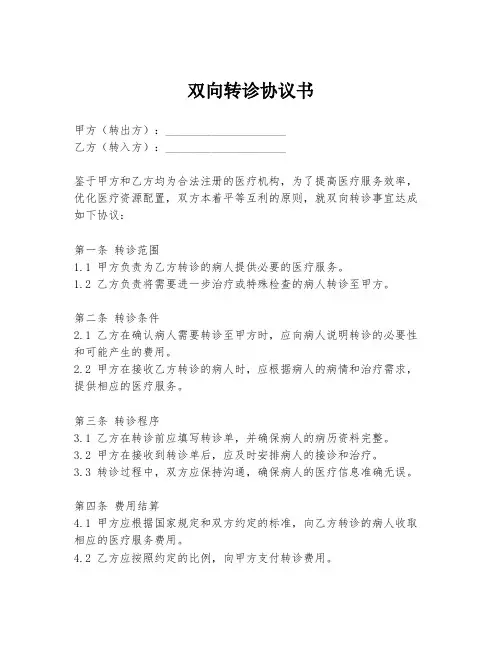 双向转诊协议书

甲方（转出方）：____________________
乙方（转入方）：____________________

鉴于甲方和乙方均为合法注册的医疗机构，为了提高医疗服务效率，优化医疗资源配置，双方本着平等互利的原则，就双向转诊事宜达成如下协议：

第一条 转诊范围
1.1 甲方负责为乙方转诊的病人提供必要的医疗服务。
1.2 乙方负责将需要进一步治疗或特殊检查的病人转诊至甲方。

第二条 转诊条件
2.1 乙方在确认病人需要转诊至甲方时，应向病人说明转诊的必要性和可能产生的费用。
2.2 甲方在接收乙方转诊的病人时，应根据病人的病情和治疗需求，提供相应的医疗服务。

第三条 转诊程序
3.1 乙方在转诊前应填写转诊单，并确保病人的病历资料完整。
3.2 甲方在接收到转诊单后，应及时安排病人的接诊和治疗。
3.3 转诊过程中，双方应保持沟通，确保病人的医疗信息准确无误。

第四条 费用结算
4.1 甲方应根据国家规定和双方约定的标准，向乙方转诊的病人收取相应的医疗服务费用。
4.2 乙方应按照约定的比例，向甲方支付转诊费用。